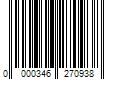 0 000346 270938